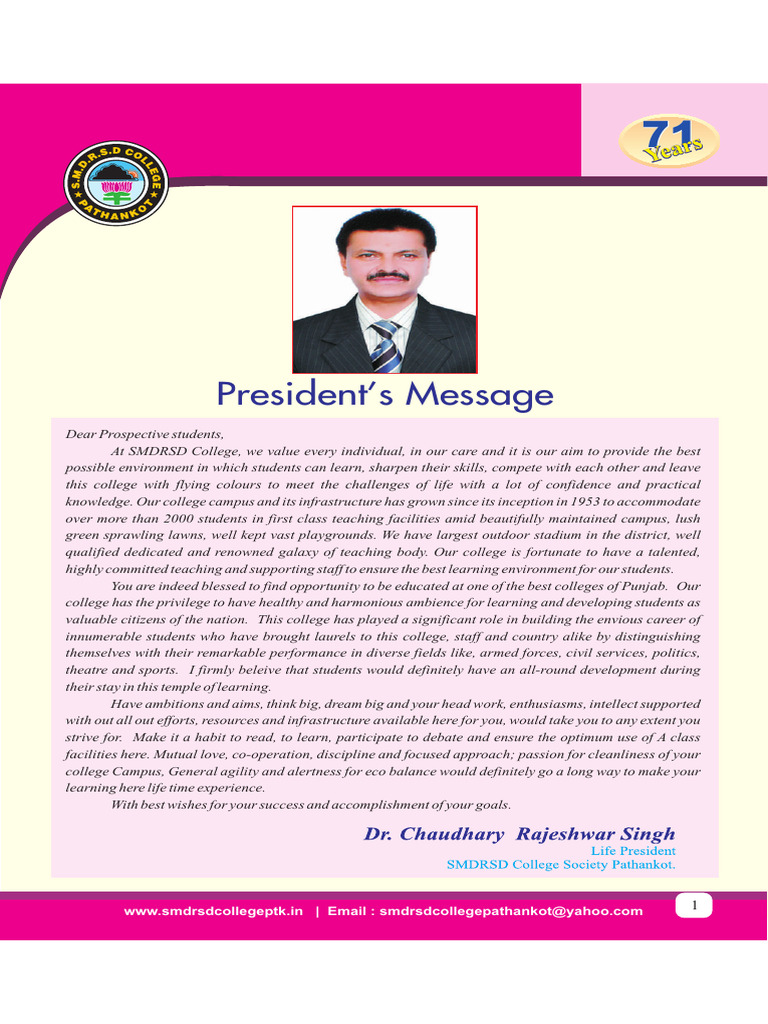 S.M.D.R.S.D COLLEGE PATHANKOT

71 Years

President's Message

Dear Prospective students,

At SMDRSD College, we value every individual, in our care and it is our aim to provide the best possible environment in which students can learn, sharpen their skills, compete with each other and leave this college with flying colours to meet the challenges of life with a lot of confidence and practical knowledge. Our college campus and its infrastructure has grown since its inception in 1953 to accommodate over more than 2000 students in first class teaching facilities amid beautifully maintained campus, lush green sprawling lawns, well kept vast playgrounds. We have largest outdoor stadium in the district, well qualified dedicated and renowned galaxy of teaching body. Our college is fortunate to have a talented, highly committed teaching and supporting staff to ensure the best learning environment for our students.

You are indeed blessed to find opportunity to be educated at one of the best colleges of Punjab. Our college has the privilege to have healthy and harmonious ambience for learning and developing students as valuable citizens of the nation. This college has played a significant role in building the envious career of innumerable students who have brought laurels to this college, staff and country alike by distinguishing themselves with their remarkable performance in diverse fields like, armed forces, civil services, politics, theatre and sports. I firmly beleive that students would definitely have an all-round development during their stay in this temple of learning.

Have ambitions and aims, think big, dream big and your head work, enthusiasms, intellect supported with out all out efforts, resources and infrastructure available here for you, would take you to any extent you strive for. Make it a habit to read, to learn, participate to debate and ensure the optimum use of A class facilities here. Mutual love, co-operation, discipline and focused approach; passion for cleanliness of your college Campus, General agility and alertness for eco balance would definitely go a long way to make your learning here life time experience.

With best wishes for your success and accomplishment of your goals.

Dr. Chaudhary Rajeshwar Singh
Life President
SMDRSD College Society Pathankot.

www.smdrsdcollegeptk.in | Email : smdrsdcollegepathankot@yahoo.com

1